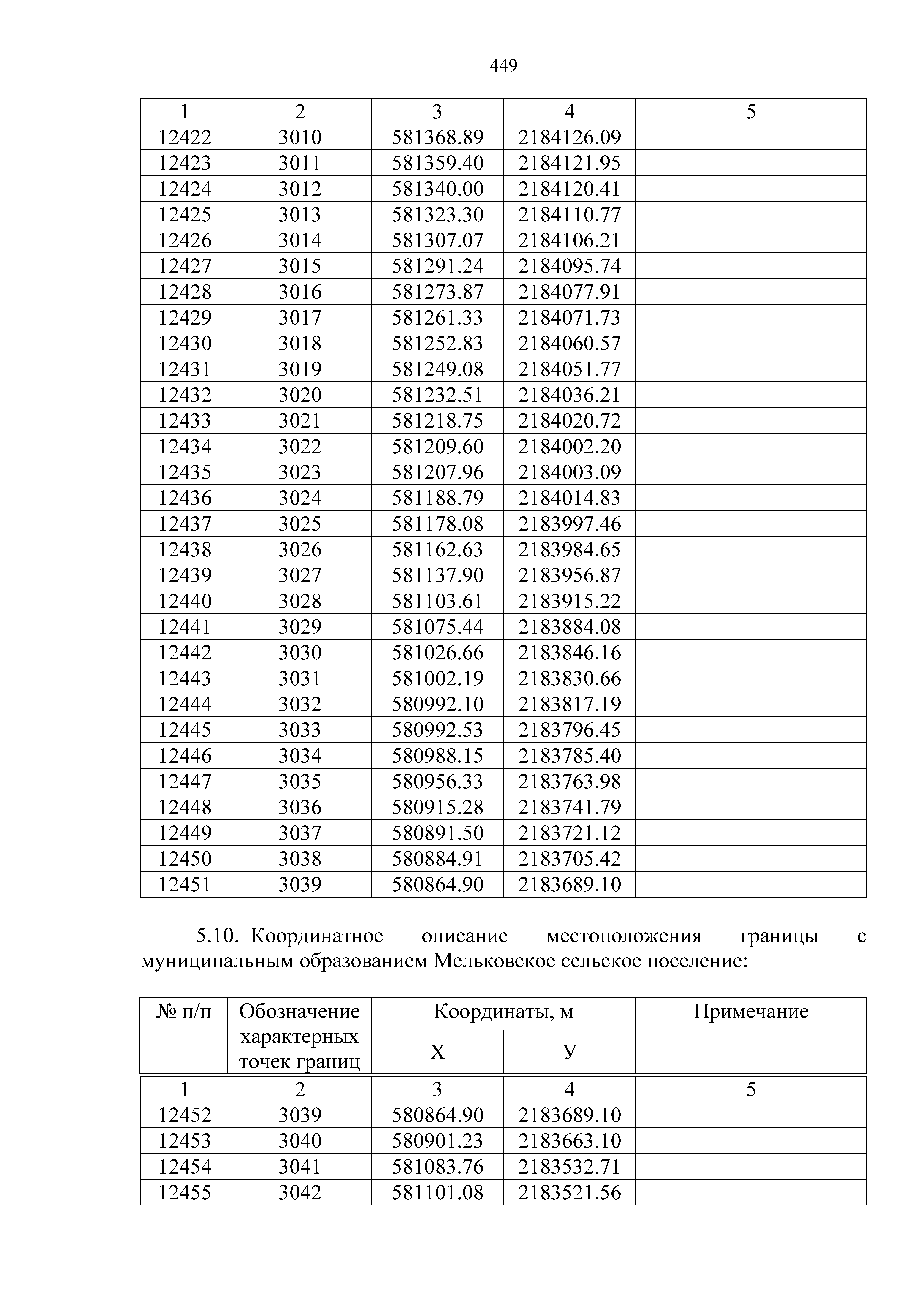 449

| 1 | 2 | 3 | 4 | 5 |
|---|---|---|---|---|
| 12422 | 3010 | 581368.89 | 2184126.09 | |
| 12423 | 3011 | 581359.40 | 2184121.95 | |
| 12424 | 3012 | 581340.00 | 2184120.41 | |
| 12425 | 3013 | 581323.30 | 2184110.77 | |
| 12426 | 3014 | 581307.07 | 2184106.21 | |
| 12427 | 3015 | 581291.24 | 2184095.74 | |
| 12428 | 3016 | 581273.87 | 2184077.91 | |
| 12429 | 3017 | 581261.33 | 2184071.73 | |
| 12430 | 3018 | 581252.83 | 2184060.57 | |
| 12431 | 3019 | 581249.08 | 2184051.77 | |
| 12432 | 3020 | 581232.51 | 2184036.21 | |
| 12433 | 3021 | 581218.75 | 2184020.72 | |
| 12434 | 3022 | 581209.60 | 2184002.20 | |
| 12435 | 3023 | 581207.96 | 2184003.09 | |
| 12436 | 3024 | 581188.79 | 2184014.83 | |
| 12437 | 3025 | 581178.08 | 2183997.46 | |
| 12438 | 3026 | 581162.63 | 2183984.65 | |
| 12439 | 3027 | 581137.90 | 2183956.87 | |
| 12440 | 3028 | 581103.61 | 2183915.22 | |
| 12441 | 3029 | 581075.44 | 2183884.08 | |
| 12442 | 3030 | 581026.66 | 2183846.16 | |
| 12443 | 3031 | 581002.19 | 2183830.66 | |
| 12444 | 3032 | 580992.10 | 2183817.19 | |
| 12445 | 3033 | 580992.53 | 2183796.45 | |
| 12446 | 3034 | 580988.15 | 2183785.40 | |
| 12447 | 3035 | 580956.33 | 2183763.98 | |
| 12448 | 3036 | 580915.28 | 2183741.79 | |
| 12449 | 3037 | 580891.50 | 2183721.12 | |
| 12450 | 3038 | 580884.91 | 2183705.42 | |
| 12451 | 3039 | 580864.90 | 2183689.10 | |

5.10. Координатное описание местоположения границы с муниципальным образованием Мельковское сельское поселение:

| № п/п | Обозначение характерных точек границ | Координаты, м X | Координаты, м У | Примечание |
|---|---|---|---|---|
| 1 | 2 | 3 | 4 | 5 |
| 12452 | 3039 | 580864.90 | 2183689.10 | |
| 12453 | 3040 | 580901.23 | 2183663.10 | |
| 12454 | 3041 | 581083.76 | 2183532.71 | |
| 12455 | 3042 | 581101.08 | 2183521.56 | |